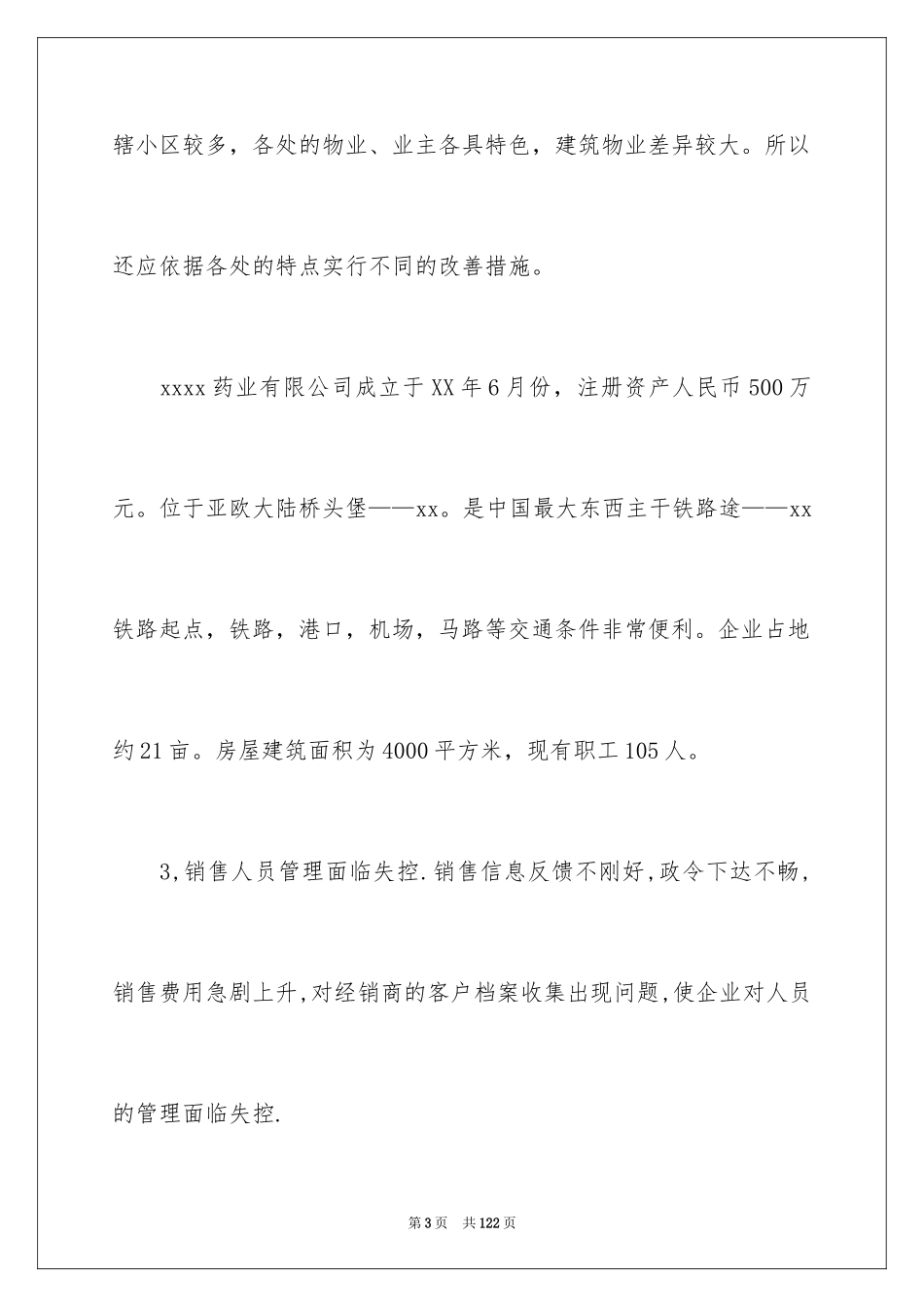 辖小区较多，各处的物业、业主各具特色，建筑物业差异较大。所以还应依据各处的特点实行不同的改善措施。

xxxx药业有限公司成立于XX年6月份，注册资产人民币500万元。位于亚欧大陆桥头堡——xx。是中国最大东西主干铁路途——xx铁路起点，铁路，港口，机场，马路等交通条件非常便利。企业占地约21亩。房屋建筑面积为4000平方米，现有职工105人。

3,销售人员管理面临失控.销售信息反馈不刚好,政令下达不畅，销售费用急剧上升,对经销商的客户档案收集出现问题,使企业对人员的管理面临失控.

第3页 共122页